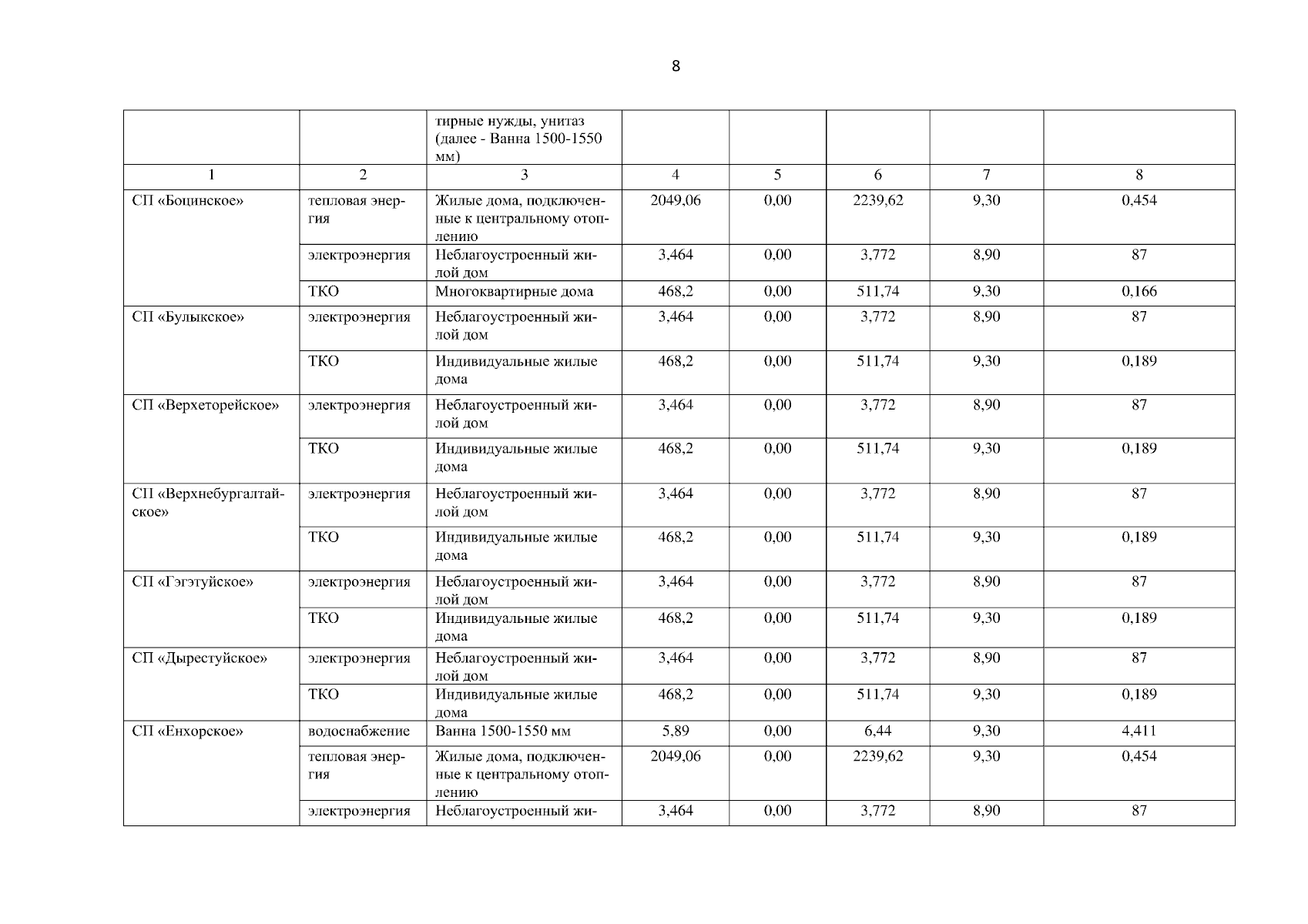 8

|  |  | тирные нужды, унитаз (далее - Ванна 1500-1550 мм) |  |  |  |  |  |
|---|---|---|---|---|---|---|---|
| 1 | 2 | 3 | 4 | 5 | 6 | 7 | 8 |
| СП «Боцинское» | тепловая энергия | Жилые дома, подключенные к центральному отоплению | 2049,06 | 0,00 | 2239,62 | 9,30 | 0,454 |
|  | электроэнергия | Неблагоустроенный жилой дом | 3,464 | 0,00 | 3,772 | 8,90 | 87 |
|  | ТКО | Многоквартирные дома | 468,2 | 0,00 | 511,74 | 9,30 | 0,166 |
| СП «Булыкское» | электроэнергия | Неблагоустроенный жилой дом | 3,464 | 0,00 | 3,772 | 8,90 | 87 |
|  | ТКО | Индивидуальные жилые дома | 468,2 | 0,00 | 511,74 | 9,30 | 0,189 |
| СП «Верхеторейское» | электроэнергия | Неблагоустроенный жилой дом | 3,464 | 0,00 | 3,772 | 8,90 | 87 |
|  | ТКО | Индивидуальные жилые дома | 468,2 | 0,00 | 511,74 | 9,30 | 0,189 |
| СП «Верхнебургалтайское» | электроэнергия | Неблагоустроенный жилой дом | 3,464 | 0,00 | 3,772 | 8,90 | 87 |
|  | ТКО | Индивидуальные жилые дома | 468,2 | 0,00 | 511,74 | 9,30 | 0,189 |
| СП «Гэгэтуйское» | электроэнергия | Неблагоустроенный жилой дом | 3,464 | 0,00 | 3,772 | 8,90 | 87 |
|  | ТКО | Индивидуальные жилые дома | 468,2 | 0,00 | 511,74 | 9,30 | 0,189 |
| СП «Дырестуйское» | электроэнергия | Неблагоустроенный жилой дом | 3,464 | 0,00 | 3,772 | 8,90 | 87 |
|  | ТКО | Индивидуальные жилые дома | 468,2 | 0,00 | 511,74 | 9,30 | 0,189 |
| СП «Енхорское» | водоснабжение | Ванна 1500-1550 мм | 5,89 | 0,00 | 6,44 | 9,30 | 4,411 |
|  | тепловая энергия | Жилые дома, подключенные к центральному отоплению | 2049,06 | 0,00 | 2239,62 | 9,30 | 0,454 |
|  | электроэнергия | Неблагоустроенный жи- | 3,464 | 0,00 | 3,772 | 8,90 | 87 |